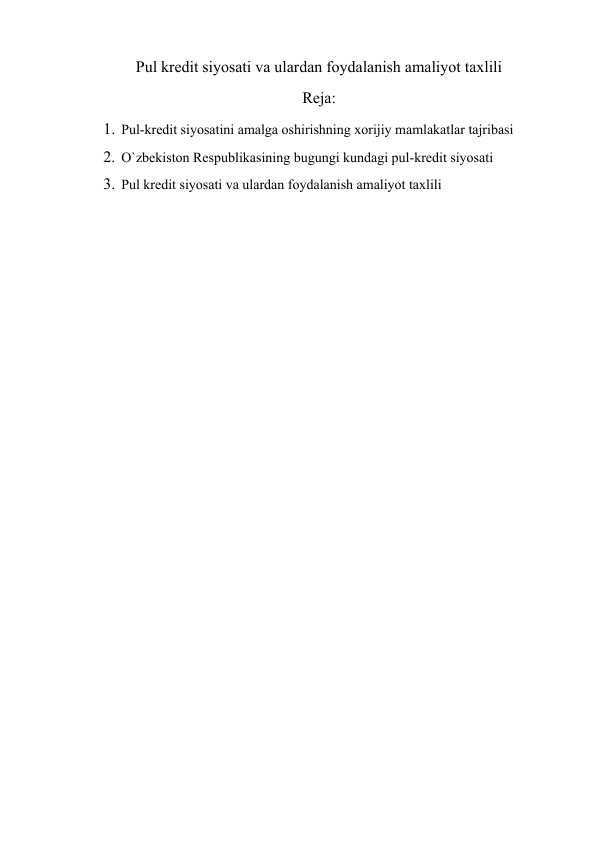 Pul kredit siyosati va ulardan foydalanish amaliyot taxlili

Reja:

1. Pul-kredit siyosatini amalga oshirishning xorijiy mamlakatlar tajribasi
2. O`zbekiston Respublikasining bugungi kundagi pul-kredit siyosati
3. Pul kredit siyosati va ulardan foydalanish amaliyot taxlili